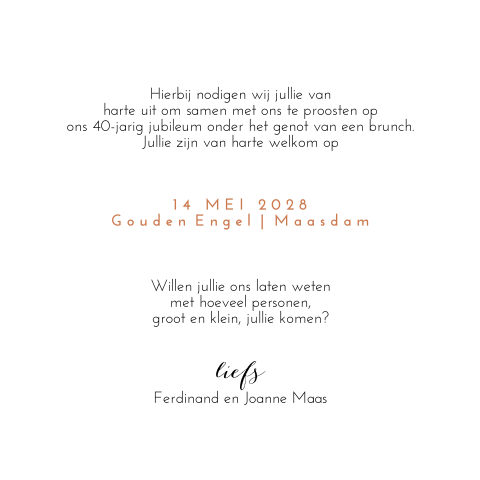 Hierbij nodigen wij jullie van harte uit om samen met ons te proosten op ons 40-jarig jubileum onder het genot van een brunch. Jullie zijn van harte welkom op

14 MEI 2028
Gouden Engel | Maasdam

Willen jullie ons laten weten met hoeveel personen, groot en klein, jullie komen?

liefs
Ferdinand en Joanne Maas